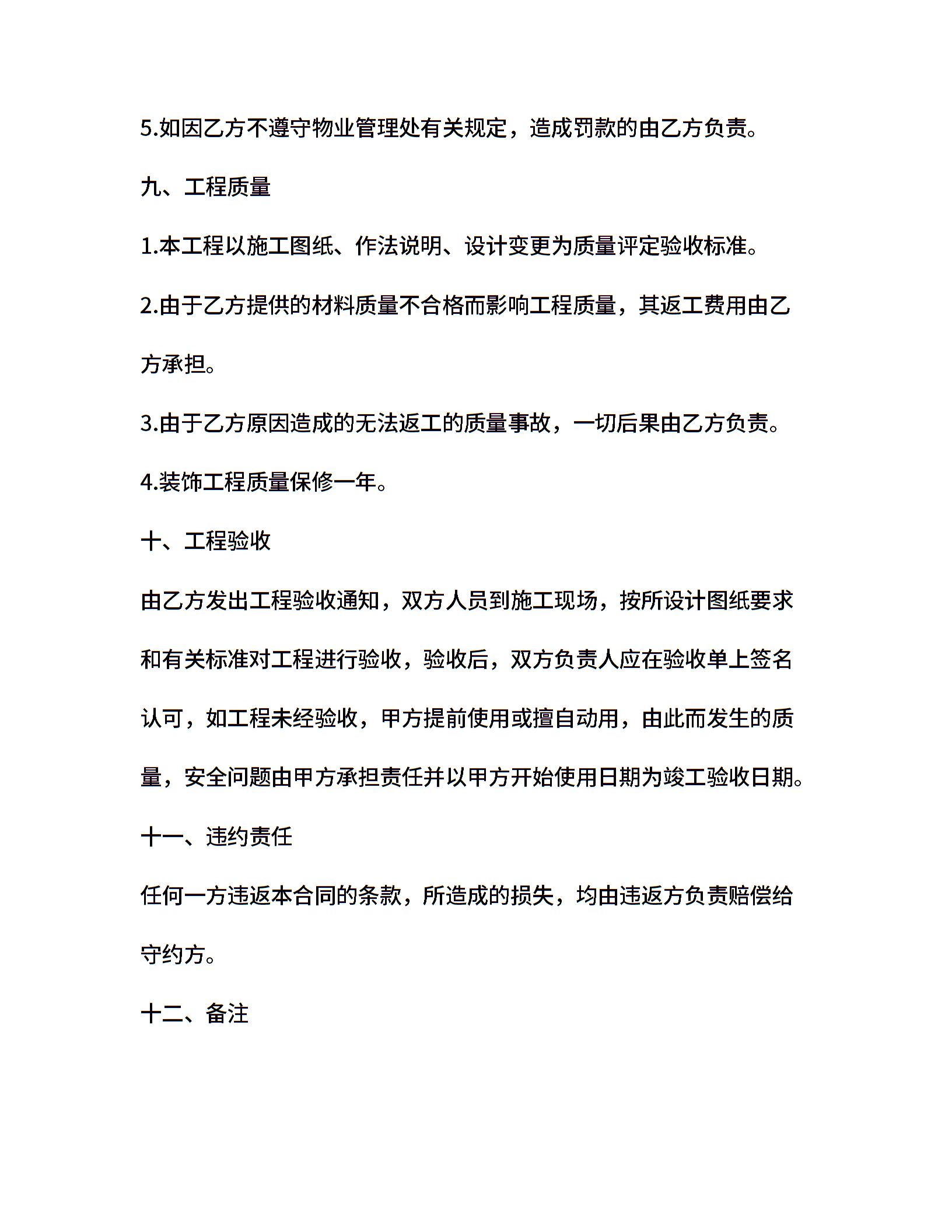 5.如因乙方不遵守物业管理处有关规定，造成罚款的由乙方负责。

九、工程质量

1.本工程以施工图纸、作法说明、设计变更为质量评定验收标准。

2.由于乙方提供的材料质量不合格而影响工程质量，其返工费用由乙方承担。

3.由于乙方原因造成的无法返工的质量事故，一切后果由乙方负责。

4.装饰工程质量保修一年。

十、工程验收

由乙方发出工程验收通知，双方人员到施工现场，按所设计图纸要求和有关标准对工程进行验收，验收后，双方负责人应在验收单上签名认可，如工程未经验收，甲方提前使用或擅自动用，由此而发生的质量，安全问题由甲方承担责任并以甲方开始使用日期为竣工验收日期。

十一、违约责任

任何一方违返本合同的条款，所造成的损失，均由违返方负责赔偿给守约方。

十二、备注